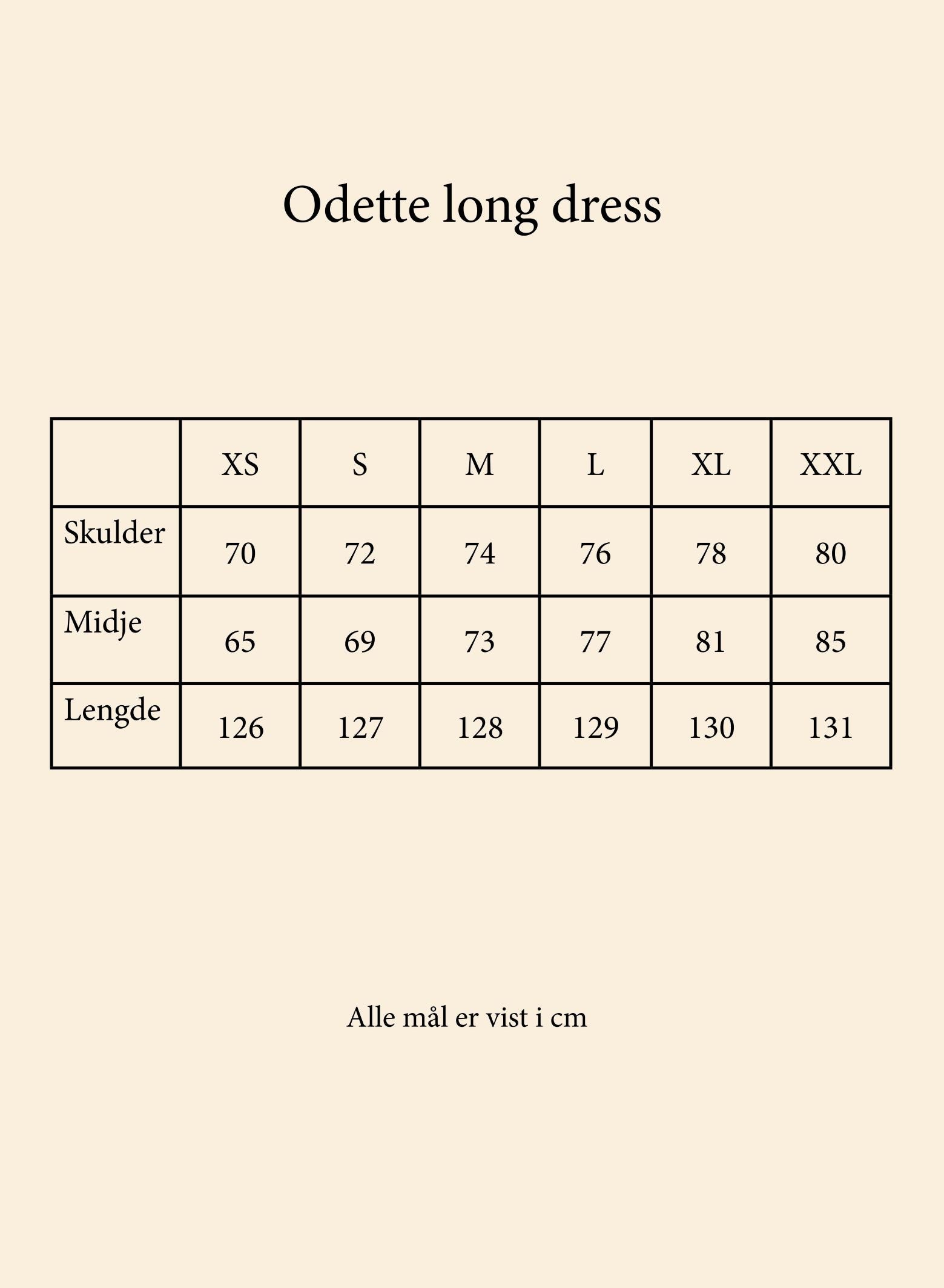 Odette long dress

|  | XS | S | M | L | XL | XXL |
|---|---|---|---|---|---|---|
| Skulder | 70 | 72 | 74 | 76 | 78 | 80 |
| Midje | 65 | 69 | 73 | 77 | 81 | 85 |
| Lengde | 126 | 127 | 128 | 129 | 130 | 131 |

Alle mål er vist i cm